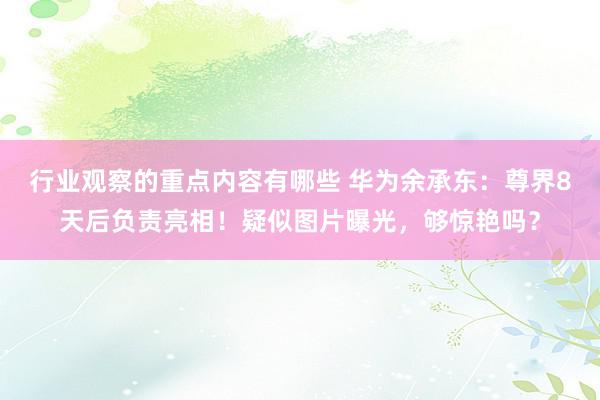 行业观察的重点内容有哪些 华为余承东：尊界8天后负责亮相！疑似图片曝光，够惊艳吗？